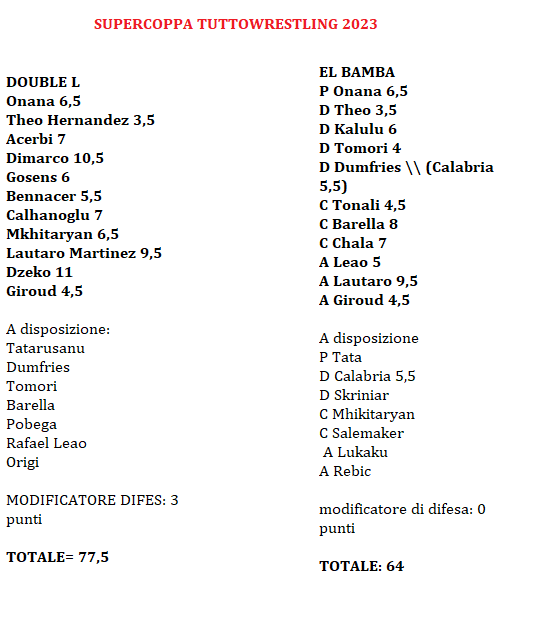 SUPERCOPPA TUTTOWRESTLING 2023

DOUBLE L
Onana 6,5
Theo Hernandez 3,5
Acerbi 7
Dimarco 10,5
Gosens 6
Bennacer 5,5
Calhanoglu 7
Mkhitaryan 6,5
Lautaro Martinez 9,5
Dzeko 11
Giroud 4,5

A disposizione:
Tatarusanu
Dumfries
Tomori
Barella
Pobega
Rafael Leao
Origi

MODIFICATORE DIFES: 3 punti

TOTALE= 77,5

EL BAMBA
P Onana 6,5
D Theo 3,5
D Kalulu 6
D Tomori 4
D Dumfries \\ (Calabria 5,5)
C Tonali 4,5
C Barella 8
C Chala 7
A Leao 5
A Lautaro 9,5
A Giroud 4,5

A disposizione
P Tata
D Calabria 5,5
D Skriniar
C Mhikitaryan
C Salemaker
A Lukaku
A Rebic

modificatore di difesa: 0 punti

TOTALE: 64